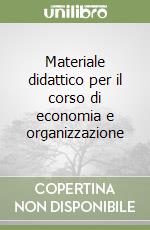 unilibro

Materiale didattico per il corso di economia e organizzazione

COPERTINA NON DISPONIBILE